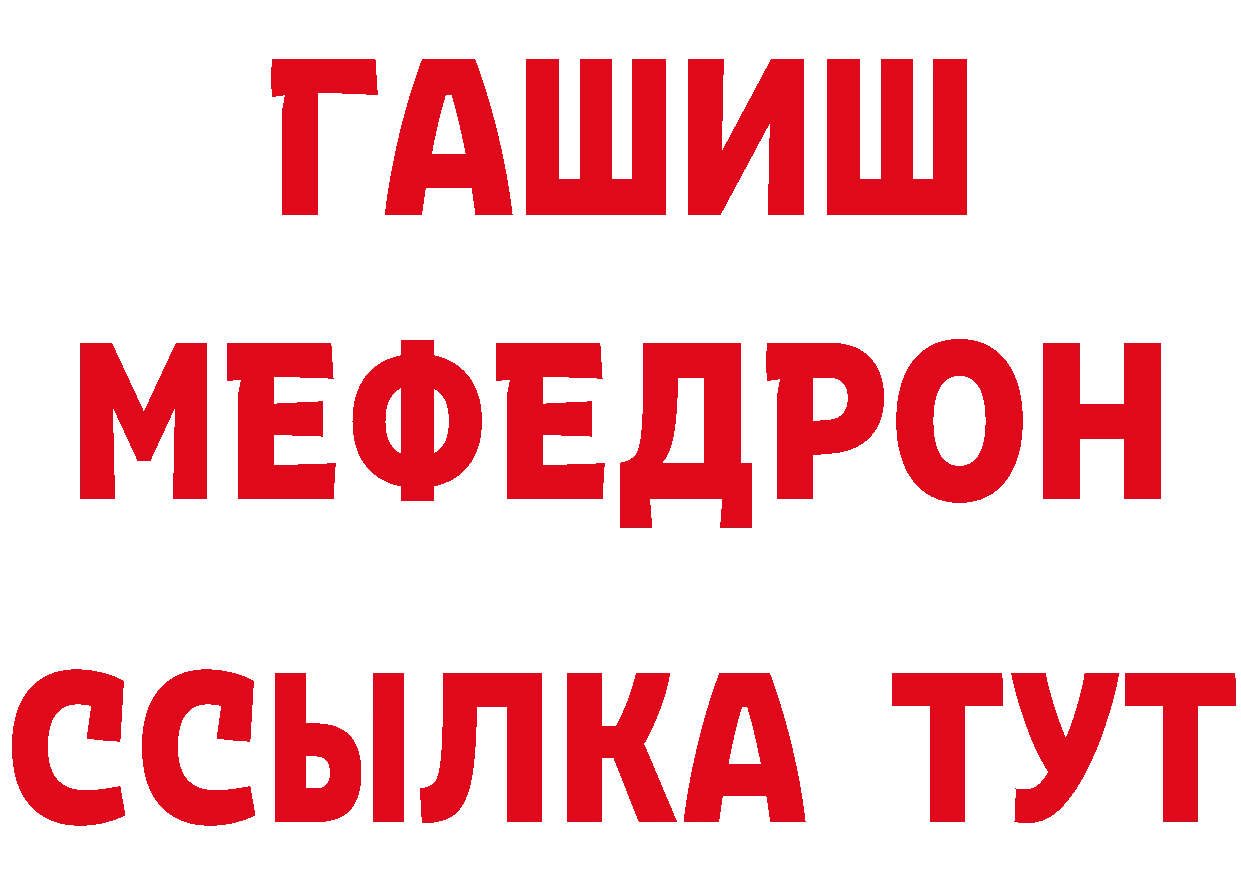 ГАШИШ
МЕФЕДРОН
ССЫЛКА ТУТ